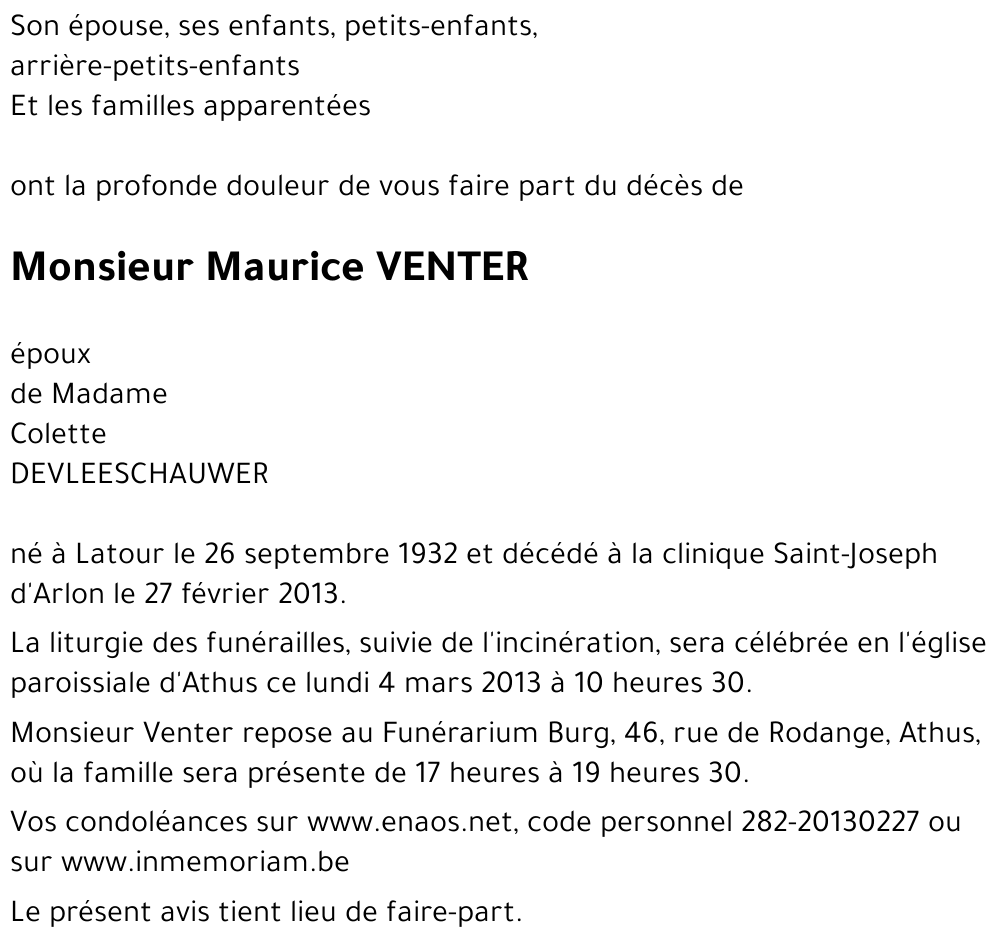 Son épouse, ses enfants, petits-enfants,
arrière-petits-enfants
Et les familles apparentées

ont la profonde douleur de vous faire part du décès de

Monsieur Maurice VENTER

époux
de Madame
Colette
DEVLEESCHAUWER

né à Latour le 26 septembre 1932 et décédé à la clinique Saint-Joseph d'Arlon le 27 février 2013.

La liturgie des funérailles, suivie de l'incinération, sera célébrée en l'église paroissiale d'Athus ce lundi 4 mars 2013 à 10 heures 30.

Monsieur Venter repose au Funérarium Burg, 46, rue de Rodange, Athus, où la famille sera présente de 17 heures à 19 heures 30.

Vos condoléances sur www.enaos.net, code personnel 282-20130227 ou sur www.inmemoriam.be

Le présent avis tient lieu de faire-part.